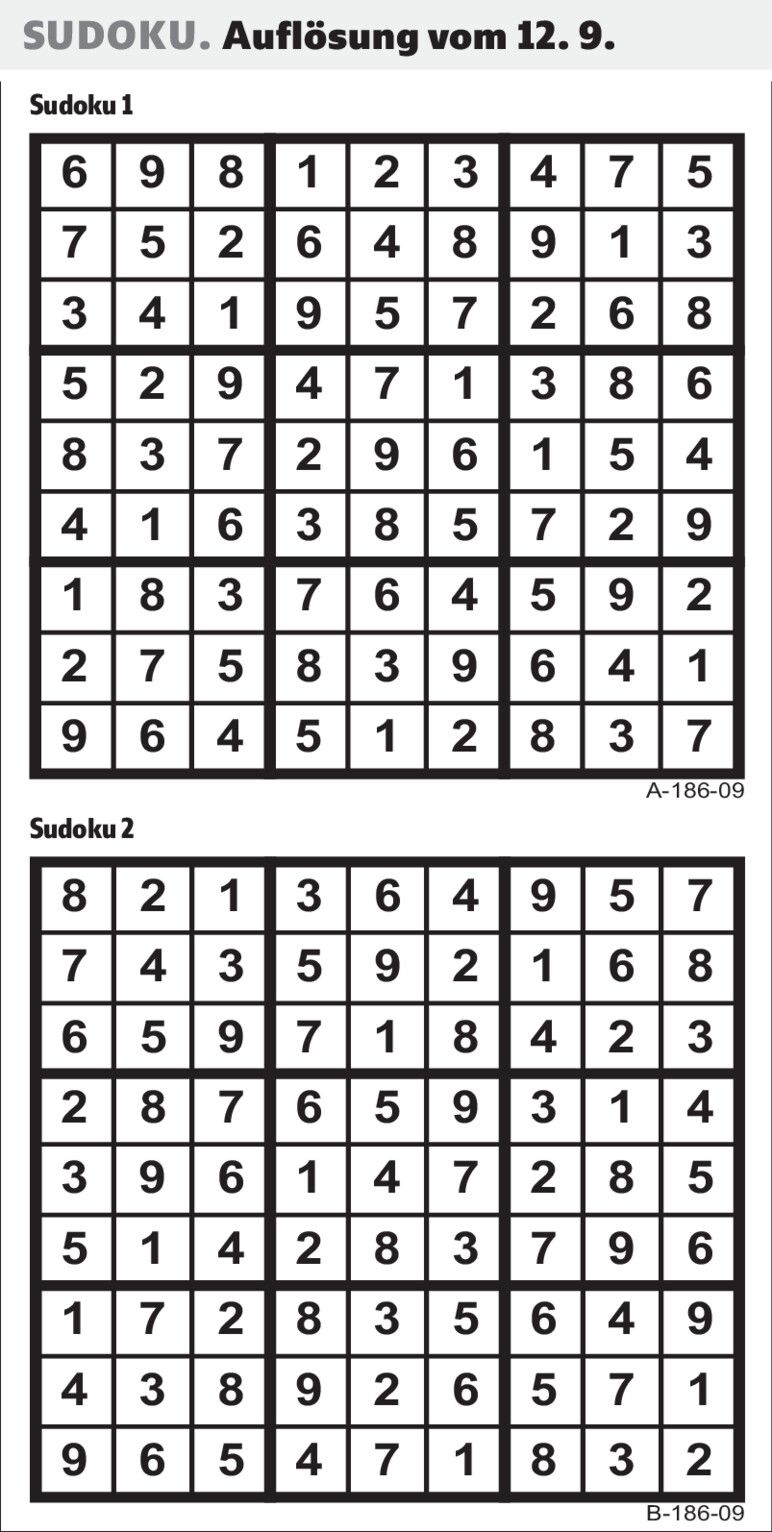 SUDOKU. Auflösung vom 12. 9.

Sudoku 1

| 6 | 9 | 8 | 1 | 2 | 3 | 4 | 7 | 5 |
|---|---|---|---|---|---|---|---|---|
| 7 | 5 | 2 | 6 | 4 | 8 | 9 | 1 | 3 |
| 3 | 4 | 1 | 9 | 5 | 7 | 2 | 6 | 8 |
| 5 | 2 | 9 | 4 | 7 | 1 | 3 | 8 | 6 |
| 8 | 3 | 7 | 2 | 9 | 6 | 1 | 5 | 4 |
| 4 | 1 | 6 | 3 | 8 | 5 | 7 | 2 | 9 |
| 1 | 8 | 3 | 7 | 6 | 4 | 5 | 9 | 2 |
| 2 | 7 | 5 | 8 | 3 | 9 | 6 | 4 | 1 |
| 9 | 6 | 4 | 5 | 1 | 2 | 8 | 3 | 7 |

A-186-09

Sudoku 2

| 8 | 2 | 1 | 3 | 6 | 4 | 9 | 5 | 7 |
|---|---|---|---|---|---|---|---|---|
| 7 | 4 | 3 | 5 | 9 | 2 | 1 | 6 | 8 |
| 6 | 5 | 9 | 7 | 1 | 8 | 4 | 2 | 3 |
| 2 | 8 | 7 | 6 | 5 | 9 | 3 | 1 | 4 |
| 3 | 9 | 6 | 1 | 4 | 7 | 2 | 8 | 5 |
| 5 | 1 | 4 | 2 | 8 | 3 | 7 | 9 | 6 |
| 1 | 7 | 2 | 8 | 3 | 5 | 6 | 4 | 9 |
| 4 | 3 | 8 | 9 | 2 | 6 | 5 | 7 | 1 |
| 9 | 6 | 5 | 4 | 7 | 1 | 8 | 3 | 2 |

B-186-09